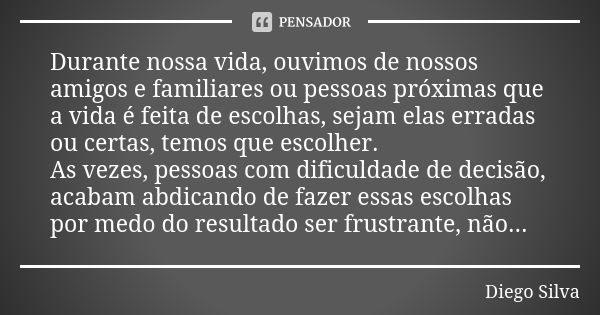 PENSADOR

Durante nossa vida, ouvimos de nossos amigos e familiares ou pessoas próximas que a vida é feita de escolhas, sejam elas erradas ou certas, temos que escolher.
As vezes, pessoas com dificuldade de decisão, acabam abdicando de fazer essas escolhas por medo do resultado ser frustrante, não...

Diego Silva